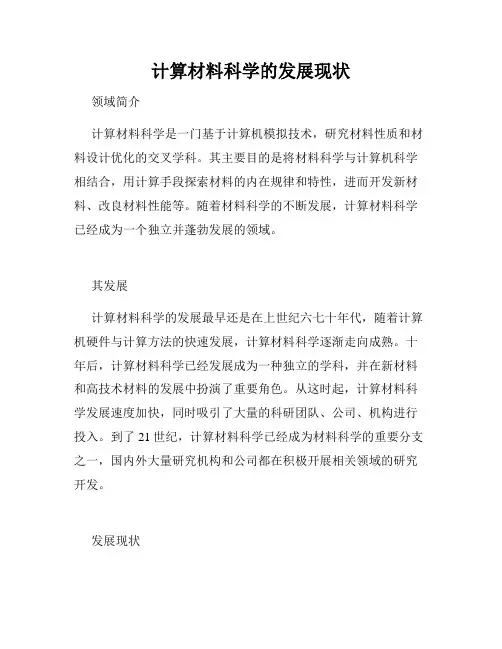 计算材料科学的发展现状

领域简介

计算材料科学是一门基于计算机模拟技术，研究材料性质和材料设计优化的交叉学科。其主要目的是将材料科学与计算机科学相结合，用计算手段探索材料的内在规律和特性，进而开发新材料、改良材料性能等。随着材料科学的不断发展，计算材料科学已经成为一个独立并蓬勃发展的领域。

其发展

计算材料科学的发展最早还是在上世纪六七十年代，随着计算机硬件与计算方法的快速发展，计算材料科学逐渐走向成熟。十年后，计算材料科学已经发展成为一种独立的学科，并在新材料和高技术材料的发展中扮演了重要角色。从这时起，计算材料科学发展速度加快，同时吸引了大量的科研团队、公司、机构进行投入。到了 21 世纪，计算材料科学已经成为材料科学的重要分支之一，国内外大量研究机构和公司都在积极开展相关领域的研究开发。

发展现状